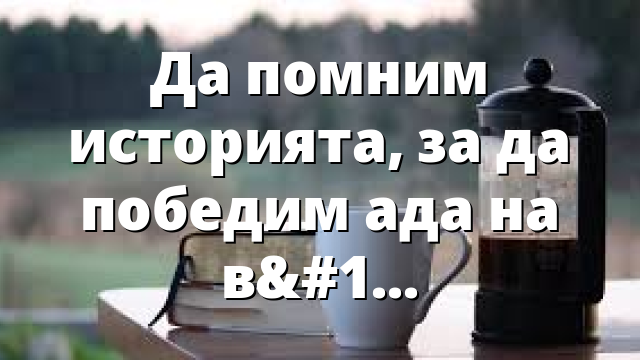 Да помним историята, за да победим ада на в&#1...